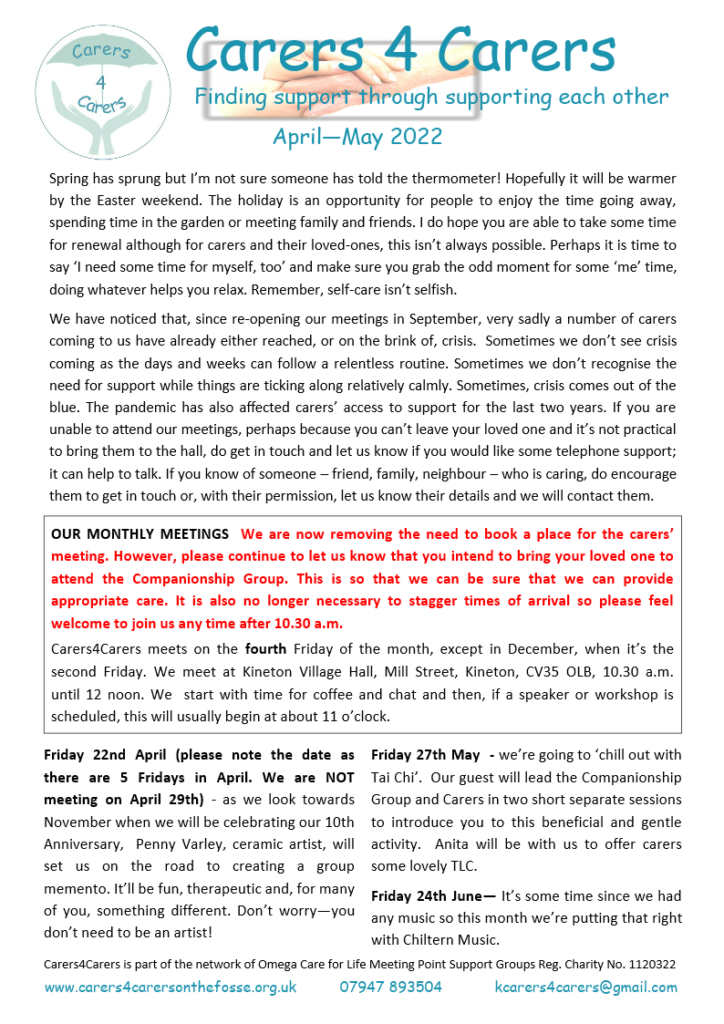 Carers 4 Carers

Carers 4 Carers

Finding support through supporting each other

April—May 2022

Spring has sprung but I'm not sure someone has told the thermometer! Hopefully it will be warmer by the Easter weekend. The holiday is an opportunity for people to enjoy the time going away, spending time in the garden or meeting family and friends. I do hope you are able to take some time for renewal although for carers and their loved-ones, this isn't always possible. Perhaps it is time to say 'I need some time for myself, too' and make sure you grab the odd moment for some 'me' time, doing whatever helps you relax. Remember, self-care isn't selfish.

We have noticed that, since re-opening our meetings in September, very sadly a number of carers coming to us have already either reached, or on the brink of, crisis. Sometimes we don't see crisis coming as the days and weeks can follow a relentless routine. Sometimes we don't recognise the need for support while things are ticking along relatively calmly. Sometimes, crisis comes out of the blue. The pandemic has also affected carers' access to support for the last two years. If you are unable to attend our meetings, perhaps because you can't leave your loved one and it's not practical to bring them to the hall, do get in touch and let us know if you would like some telephone support; it can help to talk. If you know of someone – friend, family, neighbour – who is caring, do encourage them to get in touch or, with their permission, let us know their details and we will contact them.

OUR MONTHLY MEETINGS We are now removing the need to book a place for the carers' meeting. However, please continue to let us know that you intend to bring your loved one to attend the Companionship Group. This is so that we can be sure that we can provide appropriate care. It is also no longer necessary to stagger times of arrival so please feel welcome to join us any time after 10.30 a.m.

Carers4Carers meets on the fourth Friday of the month, except in December, when it's the second Friday. We meet at Kineton Village Hall, Mill Street, Kineton, CV35 OLB, 10.30 a.m. until 12 noon. We start with time for coffee and chat and then, if a speaker or workshop is scheduled, this will usually begin at about 11 o'clock.

Friday 22nd April (please note the date as there are 5 Fridays in April. We are NOT meeting on April 29th) - as we look towards November when we will be celebrating our 10th Anniversary, Penny Varley, ceramic artist, will set us on the road to creating a group memento. It'll be fun, therapeutic and, for many of you, something different. Don't worry—you don't need to be an artist!

Friday 27th May - we're going to 'chill out with Tai Chi'. Our guest will lead the Companionship Group and Carers in two short separate sessions to introduce you to this beneficial and gentle activity. Anita will be with us to offer carers some lovely TLC.

Friday 24th June— It's some time since we had any music so this month we're putting that right with Chiltern Music.

Carers4Carers is part of the network of Omega Care for Life Meeting Point Support Groups Reg. Charity No. 1120322

www.carers4carersonthefosse.org.uk 07947 893504 kcarers4carers@gmail.com